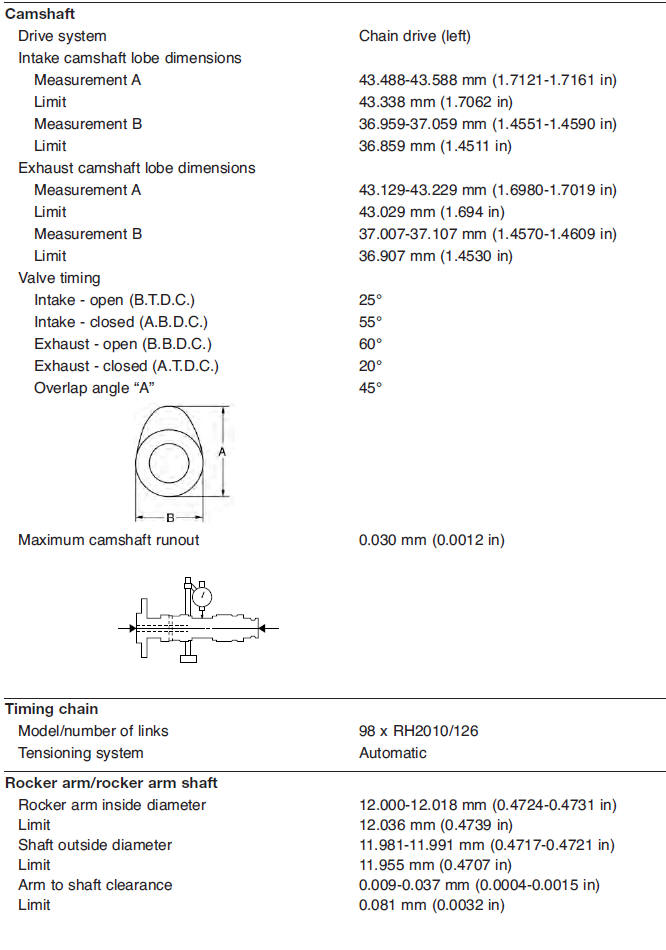 **Camshaft**

| | |
|---|---|
| Drive system | Chain drive (left) |
| Intake camshaft lobe dimensions | |
| Measurement A | 43.488-43.588 mm (1.7121-1.7161 in) |
| Limit | 43.338 mm (1.7062 in) |
| Measurement B | 36.959-37.059 mm (1.4551-1.4590 in) |
| Limit | 36.859 mm (1.4511 in) |
| Exhaust camshaft lobe dimensions | |
| Measurement A | 43.129-43.229 mm (1.6980-1.7019 in) |
| Limit | 43.029 mm (1.694 in) |
| Measurement B | 37.007-37.107 mm (1.4570-1.4609 in) |
| Limit | 36.907 mm (1.4530 in) |
| Valve timing | |
| Intake - open (B.T.D.C.) | 25° |
| Intake - closed (A.B.D.C.) | 55° |
| Exhaust - open (B.B.D.C.) | 60° |
| Exhaust - closed (A.T.D.C.) | 20° |
| Overlap angle “A” | 45° |

A

B

| | |
|---|---|
| Maximum camshaft runout | 0.030 mm (0.0012 in) |

**Timing chain**

| | |
|---|---|
| Model/number of links | 98 x RH2010/126 |
| Tensioning system | Automatic |

**Rocker arm/rocker arm shaft**

| | |
|---|---|
| Rocker arm inside diameter | 12.000-12.018 mm (0.4724-0.4731 in) |
| Limit | 12.036 mm (0.4739 in) |
| Shaft outside diameter | 11.981-11.991 mm (0.4717-0.4721 in) |
| Limit | 11.955 mm (0.4707 in) |
| Arm to shaft clearance | 0.009-0.037 mm (0.0004-0.0015 in) |
| Limit | 0.081 mm (0.0032 in) |